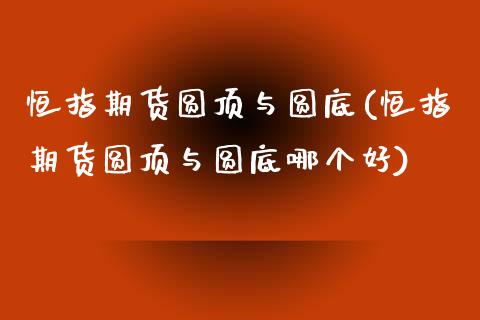 恒指期货圆顶与圆底(恒指期货圆顶与圆底哪个好)